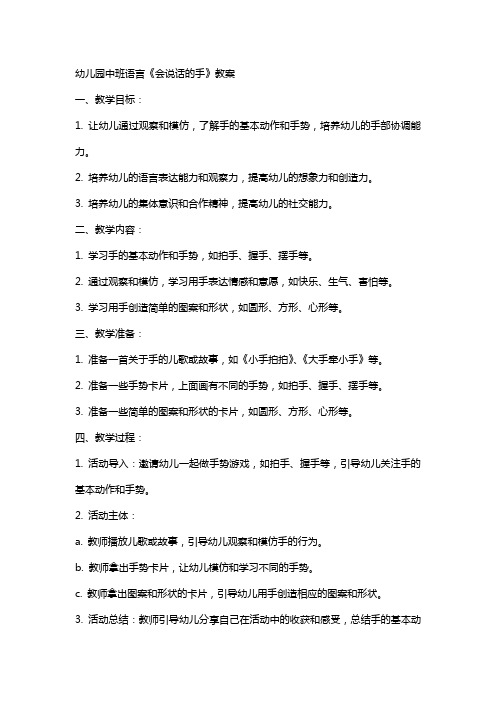 幼儿园中班语言《会说话的手》教案

一、教学目标：

1. 让幼儿通过观察和模仿，了解手的基本动作和手势，培养幼儿的手部协调能力。

2. 培养幼儿的语言表达能力和观察力，提高幼儿的想象力和创造力。

3. 培养幼儿的集体意识和合作精神，提高幼儿的社交能力。

二、教学内容：

1. 学习手的基本动作和手势，如拍手、握手、摆手等。

2. 通过观察和模仿，学习用手表达情感和意愿，如快乐、生气、害怕等。

3. 学习用手创造简单的图案和形状，如圆形、方形、心形等。

三、教学准备：

1. 准备一首关于手的儿歌或故事，如《小手拍拍》、《大手牵小手》等。

2. 准备一些手势卡片，上面画有不同的手势，如拍手、握手、摆手等。

3. 准备一些简单的图案和形状的卡片，如圆形、方形、心形等。

四、教学过程：

1. 活动导入：邀请幼儿一起做手势游戏，如拍手、握手等，引导幼儿关注手的基本动作和手势。

2. 活动主体：

a. 教师播放儿歌或故事，引导幼儿观察和模仿手的行为。

b. 教师拿出手势卡片，让幼儿模仿和学习不同的手势。

c. 教师拿出图案和形状的卡片，引导幼儿用手创造相应的图案和形状。

3. 活动总结：教师引导幼儿分享自己在活动中的收获和感受，总结手的基本动